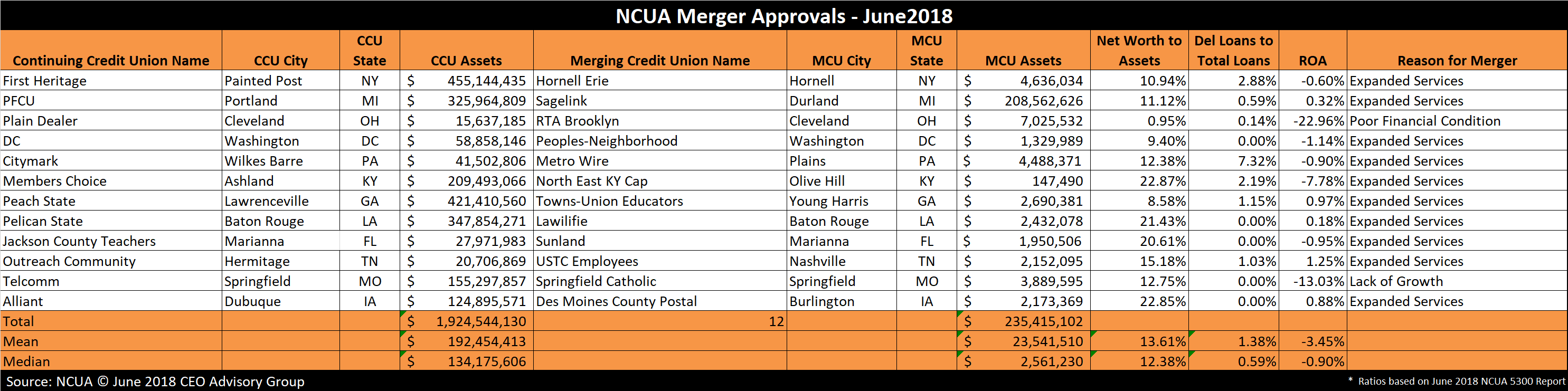 NCUA Merger Approvals - June2018

| Continuing Credit Union Name | CCU City | CCU State | CCU Assets | Merging Credit Union Name | MCU City | MCU State | MCU Assets | Net Worth to Assets | Del Loans to Total Loans | ROA | Reason for Merger |
|---|---|---|---|---|---|---|---|---|---|---|---|
| First Heritage | Painted Post | NY | $ 455,144,435 | Hornell Erie | Hornell | NY | $ 4,636,034 | 10.94% | 2.88% | -0.60% | Expanded Services |
| PFCU | Portland | MI | $ 325,964,809 | Sagelink | Durland | MI | $ 208,562,626 | 11.12% | 0.59% | 0.32% | Expanded Services |
| Plain Dealer | Cleveland | OH | $ 15,637,185 | RTA Brooklyn | Cleveland | OH | $ 7,025,532 | 0.95% | 0.14% | -22.96% | Poor Financial Condition |
| DC | Washington | DC | $ 58,858,146 | Peoples-Neighborhood | Washington | DC | $ 1,329,989 | 9.40% | 0.00% | -1.14% | Expanded Services |
| Citymark | Wilkes Barre | PA | $ 41,502,806 | Metro Wire | Plains | PA | $ 4,488,371 | 12.38% | 7.32% | -0.90% | Expanded Services |
| Members Choice | Ashland | KY | $ 209,493,066 | North East KY Cap | Olive Hill | KY | $ 147,490 | 22.87% | 2.19% | -7.78% | Expanded Services |
| Peach State | Lawrenceville | GA | $ 421,410,560 | Towns-Union Educators | Young Harris | GA | $ 2,690,381 | 8.58% | 1.15% | 0.97% | Expanded Services |
| Pelican State | Baton Rouge | LA | $ 347,854,271 | Lawilifie | Baton Rouge | LA | $ 2,432,078 | 21.43% | 0.00% | 0.18% | Expanded Services |
| Jackson County Teachers | Marianna | FL | $ 27,971,983 | Sunland | Marianna | FL | $ 1,950,506 | 20.61% | 0.00% | -0.95% | Expanded Services |
| Outreach Community | Hermitage | TN | $ 20,706,869 | USTC Employees | Nashville | TN | $ 2,152,095 | 15.18% | 1.03% | 1.25% | Expanded Services |
| Telcomm | Springfield | MO | $ 155,297,857 | Springfield Catholic | Springfield | MO | $ 3,889,595 | 12.75% | 0.00% | -13.03% | Lack of Growth |
| Alliant | Dubuque | IA | $ 124,895,571 | Des Moines County Postal | Burlington | IA | $ 2,173,369 | 22.85% | 0.00% | 0.88% | Expanded Services |
| Total | | | $ 1,924,544,130 | 12 | | | $ 235,415,102 | | | | |
| Mean | | | $ 192,454,413 | | | | $ 23,541,510 | 13.61% | 1.38% | -3.45% | |
| Median | | | $ 134,175,606 | | | | $ 2,561,230 | 12.38% | 0.59% | -0.90% | |

Source: NCUA © June 2018 CEO Advisory Group
* Ratios based on June 2018 NCUA 5300 Report